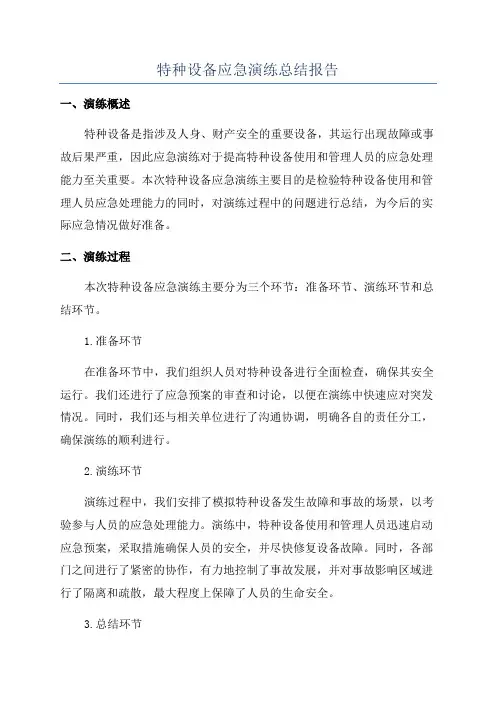 特种设备应急演练总结报告

一、演练概述

特种设备是指涉及人身、财产安全的重要设备，其运行出现故障或事故后果严重，因此应急演练对于提高特种设备使用和管理人员的应急处理能力至关重要。本次特种设备应急演练主要目的是检验特种设备使用和管理人员应急处理能力的同时，对演练过程中的问题进行总结，为今后的实际应急情况做好准备。

二、演练过程

本次特种设备应急演练主要分为三个环节：准备环节、演练环节和总结环节。

1.准备环节

在准备环节中，我们组织人员对特种设备进行全面检查，确保其安全运行。我们还进行了应急预案的审查和讨论，以便在演练中快速应对突发情况。同时，我们还与相关单位进行了沟通协调，明确各自的责任分工，确保演练的顺利进行。

2.演练环节

演练过程中，我们安排了模拟特种设备发生故障和事故的场景，以考验参与人员的应急处理能力。演练中，特种设备使用和管理人员迅速启动应急预案，采取措施确保人员的安全，并尽快修复设备故障。同时，各部门之间进行了紧密的协作，有力地控制了事故发展，并对事故影响区域进行了隔离和疏散，最大程度上保障了人员的生命安全。

3.总结环节